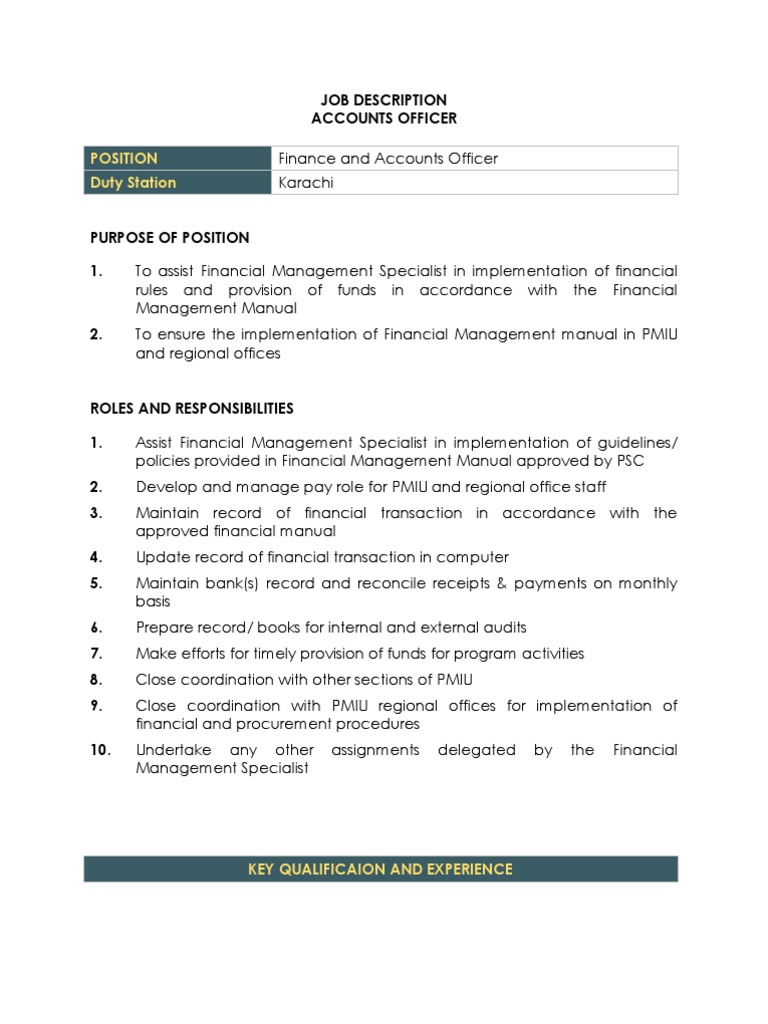 JOB DESCRIPTION
ACCOUNTS OFFICER

| POSITION | Finance and Accounts Officer |
|---|---|
| Duty Station | Karachi |

PURPOSE OF POSITION

1. To assist Financial Management Specialist in implementation of financial rules and provision of funds in accordance with the Financial Management Manual

2. To ensure the implementation of Financial Management manual in PMIU and regional offices

ROLES AND RESPONSIBILITIES

1. Assist Financial Management Specialist in implementation of guidelines/ policies provided in Financial Management Manual approved by PSC

2. Develop and manage pay role for PMIU and regional office staff

3. Maintain record of financial transaction in accordance with the approved financial manual

4. Update record of financial transaction in computer

5. Maintain bank(s) record and reconcile receipts & payments on monthly basis

6. Prepare record/ books for internal and external audits

7. Make efforts for timely provision of funds for program activities

8. Close coordination with other sections of PMIU

9. Close coordination with PMIU regional offices for implementation of financial and procurement procedures

10. Undertake any other assignments delegated by the Financial Management Specialist

KEY QUALIFICAION AND EXPERIENCE